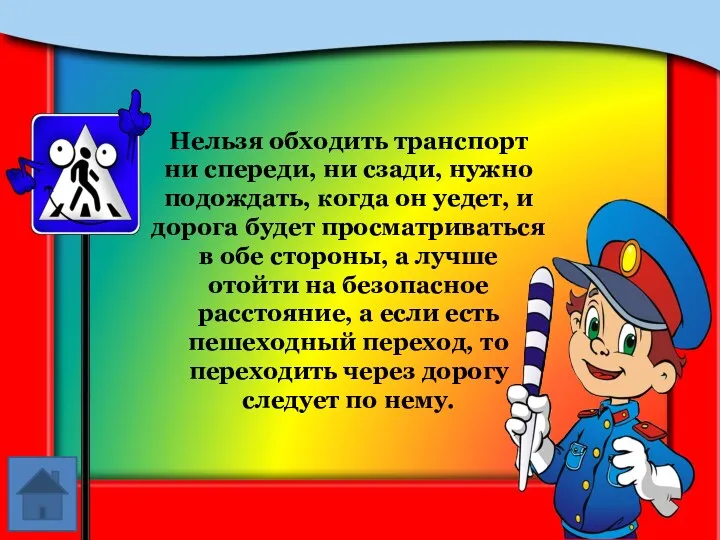 Нельзя обходить транспорт ни спереди, ни сзади, нужно подождать, когда он уедет, и дорога будет просматриваться в обе стороны, а лучше отойти на безопасное расстояние, а если есть пешеходный переход, то переходить через дорогу следует по нему.